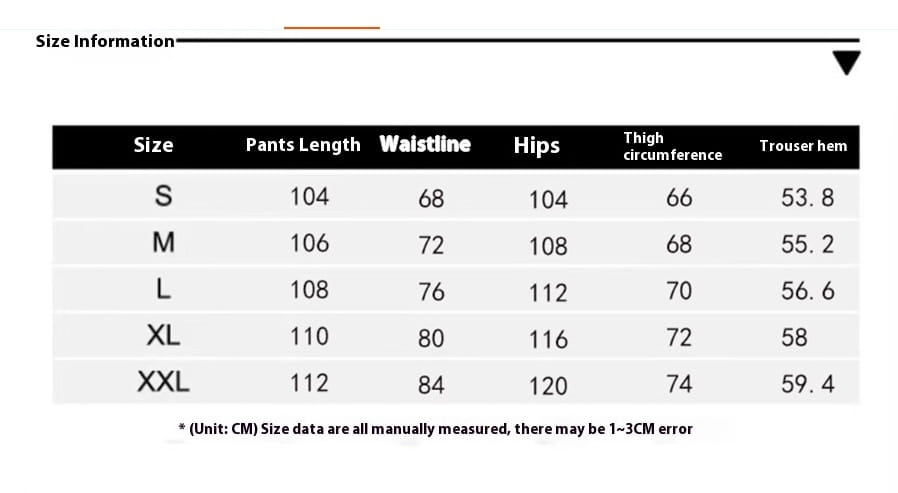 Size Information

| Size | Pants Length | Waistline | Hips | Thigh circumference | Trouser hem |
|---|---|---|---|---|---|
| S | 104 | 68 | 104 | 66 | 53. 8 |
| M | 106 | 72 | 108 | 68 | 55. 2 |
| L | 108 | 76 | 112 | 70 | 56. 6 |
| XL | 110 | 80 | 116 | 72 | 58 |
| XXL | 112 | 84 | 120 | 74 | 59. 4 |

* (Unit: CM) Size data are all manually measured, there may be 1~3CM error